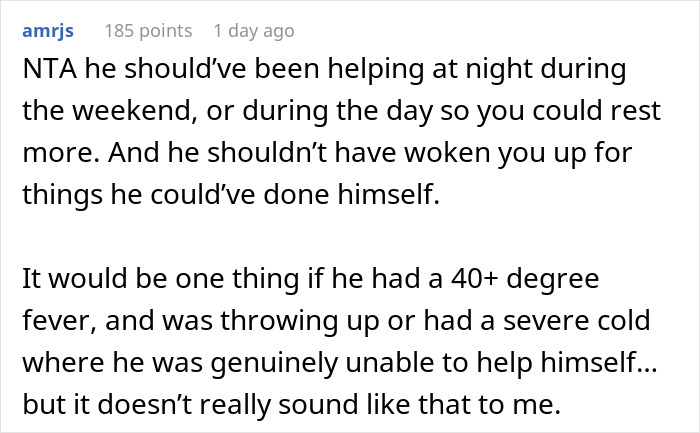 amrjs 185 points 1 day ago

NTA he should’ve been helping at night during the weekend, or during the day so you could rest more. And he shouldn’t have woken you up for things he could’ve done himself.

It would be one thing if he had a 40+ degree fever, and was throwing up or had a severe cold where he was genuinely unable to help himself… but it doesn’t really sound like that to me.